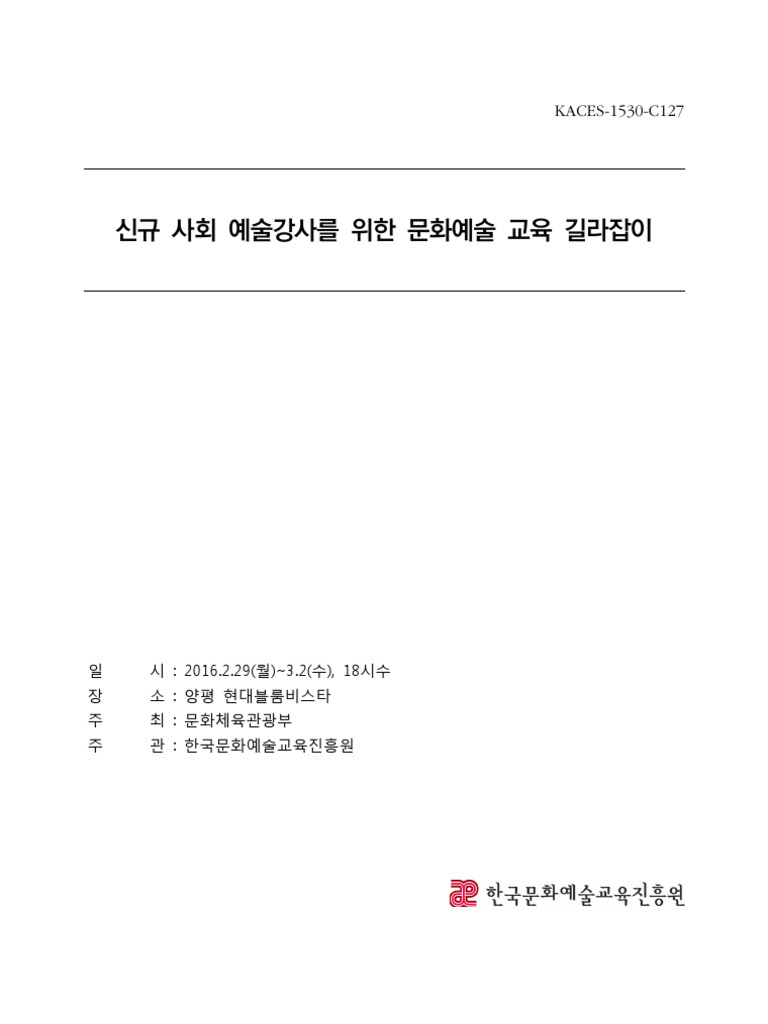 KACES-1530-C127

신규 사회 예술강사를 위한 문화예술 교육 길라잡이

일 시 : 2016.2.29(월)~3.2(수), 18시수
장 소 : 양평 현대블룸비스타
주 최 : 문화체육관광부
주 관 : 한국문화예술교육진흥원

한국문화예술교육진흥원